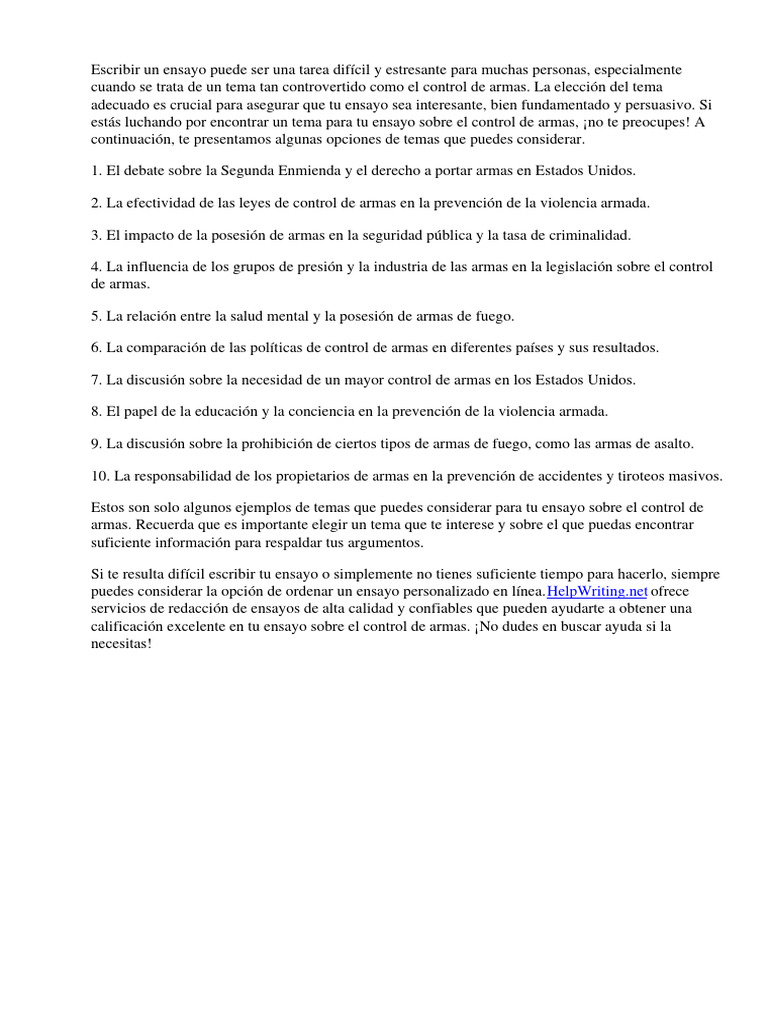 Escribir un ensayo puede ser una tarea difícil y estresante para muchas personas, especialmente cuando se trata de un tema tan controvertido como el control de armas. La elección del tema adecuado es crucial para asegurar que tu ensayo sea interesante, bien fundamentado y persuasivo. Si estás luchando por encontrar un tema para tu ensayo sobre el control de armas, ¡no te preocupes! A continuación, te presentamos algunas opciones de temas que puedes considerar.

1. El debate sobre la Segunda Enmienda y el derecho a portar armas en Estados Unidos.

2. La efectividad de las leyes de control de armas en la prevención de la violencia armada.

3. El impacto de la posesión de armas en la seguridad pública y la tasa de criminalidad.

4. La influencia de los grupos de presión y la industria de las armas en la legislación sobre el control de armas.

5. La relación entre la salud mental y la posesión de armas de fuego.

6. La comparación de las políticas de control de armas en diferentes países y sus resultados.

7. La discusión sobre la necesidad de un mayor control de armas en los Estados Unidos.

8. El papel de la educación y la conciencia en la prevención de la violencia armada.

9. La discusión sobre la prohibición de ciertos tipos de armas de fuego, como las armas de asalto.

10. La responsabilidad de los propietarios de armas en la prevención de accidentes y tiroteos masivos.

Estos son solo algunos ejemplos de temas que puedes considerar para tu ensayo sobre el control de armas. Recuerda que es importante elegir un tema que te interese y sobre el que puedas encontrar suficiente información para respaldar tus argumentos.

Si te resulta difícil escribir tu ensayo o simplemente no tienes suficiente tiempo para hacerlo, siempre puedes considerar la opción de ordenar un ensayo personalizado en línea.HelpWriting.net ofrece servicios de redacción de ensayos de alta calidad y confiables que pueden ayudarte a obtener una calificación excelente en tu ensayo sobre el control de armas. ¡No dudes en buscar ayuda si la necesitas!